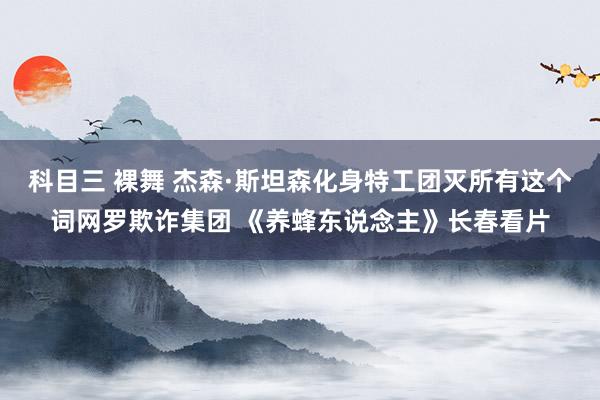 科目三 裸舞 杰森·斯坦森化身特工团灭所有这个词网罗欺诈集团 《养蜂东说念主》长春看片